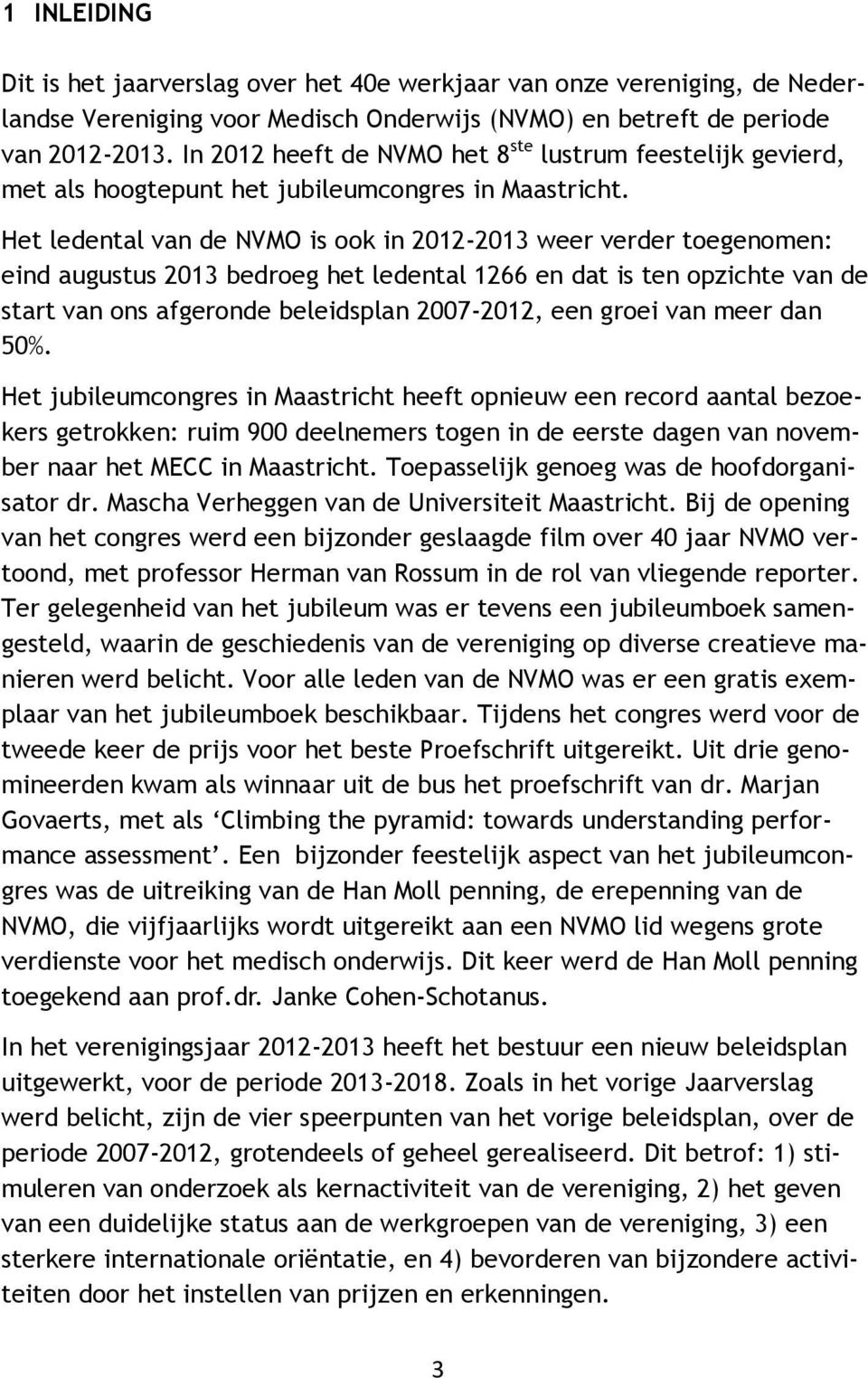 1 INLEIDING

Dit is het jaarverslag over het 40e werkjaar van onze vereniging, de Nederlandse Vereniging voor Medisch Onderwijs (NVMO) en betreft de periode van 2012-2013. In 2012 heeft de NVMO het 8$^{ste}$ lustrum feestelijk gevierd, met als hoogtepunt het jubileumcongres in Maastricht.

Het ledental van de NVMO is ook in 2012-2013 weer verder toegenomen: eind augustus 2013 bedroeg het ledental 1266 en dat is ten opzichte van de start van ons afgeronde beleidsplan 2007-2012, een groei van meer dan 50%.

Het jubileumcongres in Maastricht heeft opnieuw een record aantal bezoekers getrokken: ruim 900 deelnemers togen in de eerste dagen van november naar het MECC in Maastricht. Toepasselijk genoeg was de hoofdorganisator dr. Mascha Verheggen van de Universiteit Maastricht. Bij de opening van het congres werd een bijzonder geslaagde film over 40 jaar NVMO vertoond, met professor Herman van Rossum in de rol van vliegende reporter. Ter gelegenheid van het jubileum was er tevens een jubileumboek samengesteld, waarin de geschiedenis van de vereniging op diverse creatieve manieren werd belicht. Voor alle leden van de NVMO was er een gratis exemplaar van het jubileumboek beschikbaar. Tijdens het congres werd voor de tweede keer de prijs voor het beste Proefschrift uitgereikt. Uit drie genomineerden kwam als winnaar uit de bus het proefschrift van dr. Marjan Govaerts, met als ‘Climbing the pyramid: towards understanding performance assessment’. Een bijzonder feestelijk aspect van het jubileumcongres was de uitreiking van de Han Moll penning, de erepenning van de NVMO, die vijfjaarlijks wordt uitgereikt aan een NVMO lid wegens grote verdienste voor het medisch onderwijs. Dit keer werd de Han Moll penning toegekend aan prof.dr. Janke Cohen-Schotanus.

In het verenigingsjaar 2012-2013 heeft het bestuur een nieuw beleidsplan uitgewerkt, voor de periode 2013-2018. Zoals in het vorige Jaarverslag werd belicht, zijn de vier speerpunten van het vorige beleidsplan, over de periode 2007-2012, grotendeels of geheel gerealiseerd. Dit betrof: 1) stimuleren van onderzoek als kernactiviteit van de vereniging, 2) het geven van een duidelijke status aan de werkgroepen van de vereniging, 3) een sterkere internationale oriëntatie, en 4) bevorderen van bijzondere activiteiten door het instellen van prijzen en erkenningen.

3